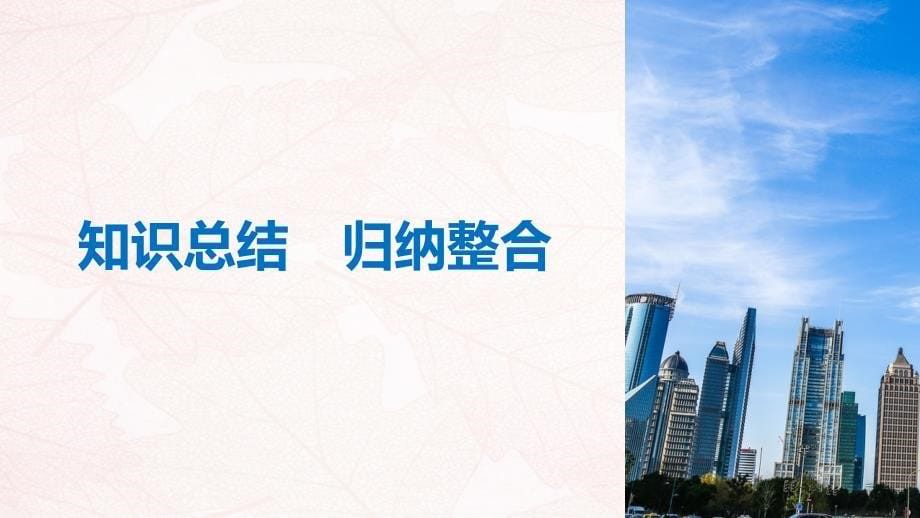 知识总结　归纳整合